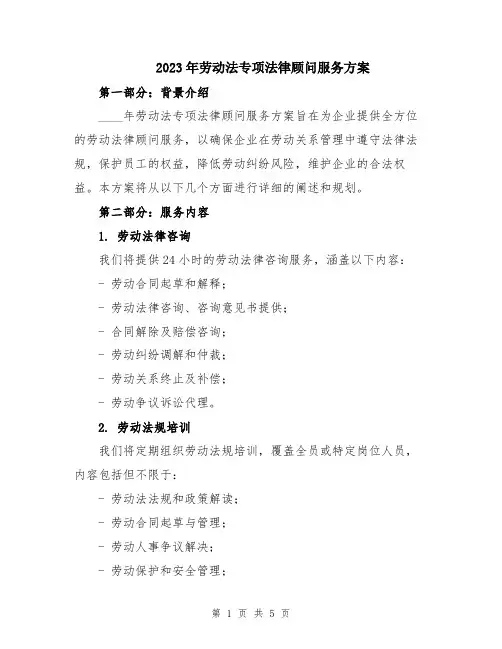 2023年劳动法专项法律顾问服务方案

第一部分：背景介绍

____年劳动法专项法律顾问服务方案旨在为企业提供全方位的劳动法律顾问服务，以确保企业在劳动关系管理中遵守法律法规，保护员工的权益，降低劳动纠纷风险，维护企业的合法权益。本方案将从以下几个方面进行详细的阐述和规划。

第二部分：服务内容

1. 劳动法律咨询

我们将提供24小时的劳动法律咨询服务，涵盖以下内容：

- 劳动合同起草和解释；
- 劳动法律咨询、咨询意见书提供；
- 合同解除及赔偿咨询；
- 劳动纠纷调解和仲裁；
- 劳动关系终止及补偿；
- 劳动争议诉讼代理。

2. 劳动法规培训

我们将定期组织劳动法规培训，覆盖全员或特定岗位人员，内容包括但不限于：

- 劳动法法规和政策解读；
- 劳动合同起草与管理；
- 劳动人事争议解决；
- 劳动保护和安全管理；

第 1 页 共 5 页